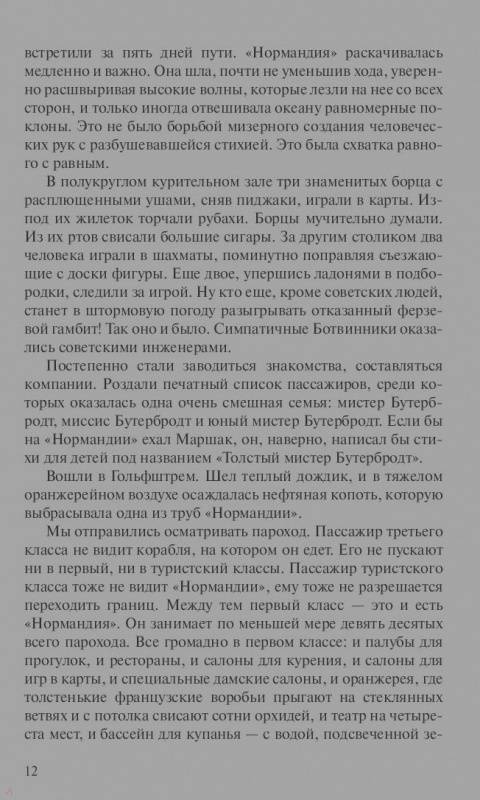 встретили за пять дней пути. «Нормандия» раскачивалась медленно и важно. Она шла, почти не уменьшив хода, уверенно расшвыривая высокие волны, которые лезли на нее со всех сторон, и только иногда отвешивала океану равномерные поклоны. Это не было борьбой мизерного создания человеческих рук с разбушевавшейся стихией. Это была схватка равного с равным.

В полукруглом курительном зале три знаменитых борца с расплющенными ушами, сняв пиджаки, играли в карты. Из-под их жилеток торчали рубахи. Борцы мучительно думали. Из их ртов свисали большие сигары. За другим столиком два человека играли в шахматы, поминутно поправляя съезжающие с доски фигуры. Еще двое, упершись ладонями в подбородки, следили за игрой. Ну кто еще, кроме советских людей, станет в штормовую погоду разыгрывать отказанный ферзевой гамбит! Так оно и было. Симпатичные Ботвинники оказались советскими инженерами.

Постепенно стали заводиться знакомства, составляться компании. Роздали печатный список пассажиров, среди которых оказалась одна очень смешная семья: мистер Бутербродт, миссис Бутербродт и юный мистер Бутербродт. Если бы на «Нормандии» ехал Маршак, он, наверно, написал бы стихи для детей под названием «Толстый мистер Бутербродт».

Вошли в Гольфштрем. Шел теплый дождик, и в тяжелом оранжерейном воздухе осаждалась нефтяная копоть, которую выбрасывала одна из труб «Нормандии».

Мы отправились осматривать пароход. Пассажир третьего класса не видит корабля, на котором он едет. Его не пускают ни в первый, ни в туристский классы. Пассажир туристского класса тоже не видит «Нормандии», ему тоже не разрешается переходить границ. Между тем первый класс — это и есть «Нормандия». Он занимает по меньшей мере девять десятых всего парохода. Все громадно в первом классе: и палубы для прогулок, и рестораны, и салоны для курения, и салоны для игр в карты, и специальные дамские салоны, и оранжерея, где толстенькие французские воробьи прыгают на стеклянных ветвях и с потолка свисают сотни орхидей, и театр на четыреста мест, и бассейн для купанья — с водой, подсвеченной зе-

12